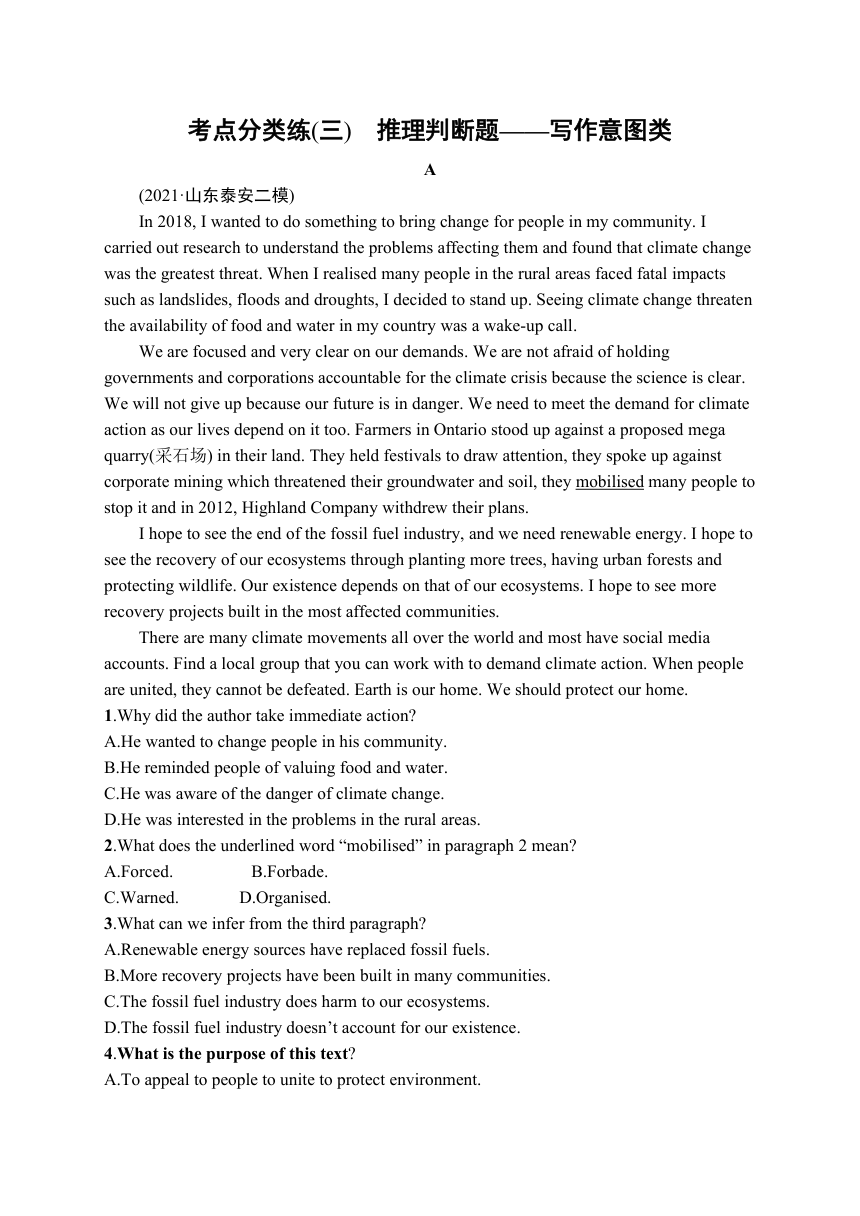 考点分类练(三)　推理判断题——写作意图类

A

(2021·山东泰安二模)

In 2018, I wanted to do something to bring change for people in my community. I carried out research to understand the problems affecting them and found that climate change was the greatest threat. When I realised many people in the rural areas faced fatal impacts such as landslides, floods and droughts, I decided to stand up. Seeing climate change threaten the availability of food and water in my country was a wake-up call.

We are focused and very clear on our demands. We are not afraid of holding governments and corporations accountable for the climate crisis because the science is clear. We will not give up because our future is in danger. We need to meet the demand for climate action as our lives depend on it too. Farmers in Ontario stood up against a proposed mega quarry(采石场) in their land. They held festivals to draw attention, they spoke up against corporate mining which threatened their groundwater and soil, they mobilised many people to stop it and in 2012, Highland Company withdrew their plans.

I hope to see the end of the fossil fuel industry, and we need renewable energy. I hope to see the recovery of our ecosystems through planting more trees, having urban forests and protecting wildlife. Our existence depends on that of our ecosystems. I hope to see more recovery projects built in the most affected communities.

There are many climate movements all over the world and most have social media accounts. Find a local group that you can work with to demand climate action. When people are united, they cannot be defeated. Earth is our home. We should protect our home.

1.Why did the author take immediate action?
A.He wanted to change people in his community.
B.He reminded people of valuing food and water.
C.He was aware of the danger of climate change.
D.He was interested in the problems in the rural areas.

2.What does the underlined word “mobilised” in paragraph 2 mean?
A.Forced. B.Forbade.
C.Warned. D.Organised.

3.What can we infer from the third paragraph?
A.Renewable energy sources have replaced fossil fuels.
B.More recovery projects have been built in many communities.
C.The fossil fuel industry does harm to our ecosystems.
D.The fossil fuel industry doesn’t account for our existence.

4.What is the purpose of this text?
A.To appeal to people to unite to protect environment.